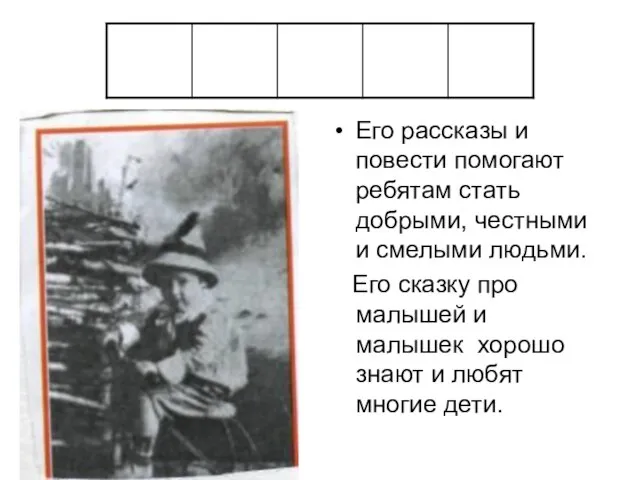 • Его рассказы и повести помогают ребятам стать добрыми, честными и смелыми людьми.

Его сказку про малышей и малышек хорошо знают и любят многие дети.